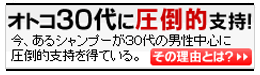 オトコ30代に圧倒的支持!

今、あるシャンプーが30代の男性中心に圧倒的支持を得ている。

その理由とは?